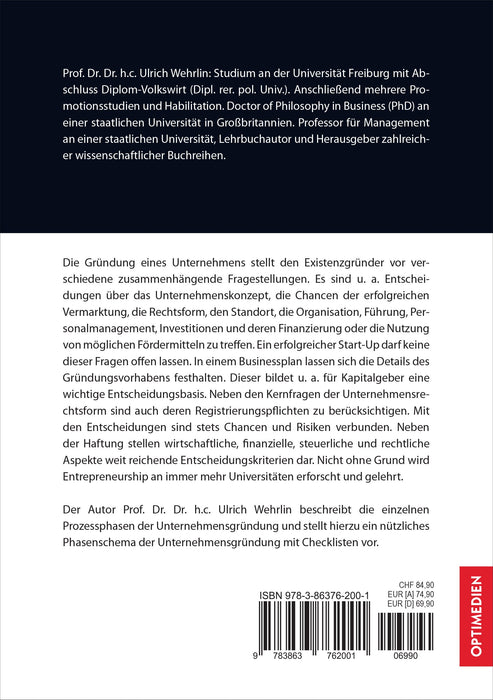 Prof. Dr. Dr. h.c. Ulrich Wehrlin: Studium an der Universität Freiburg mit Abschluss Diplom-Volkswirt (Dipl. rer. pol. Univ.). Anschließend mehrere Promotionsstudien und Habilitation. Doctor of Philosophy in Business (PhD) an einer staatlichen Universität in Großbritannien. Professor für Management an einer staatlichen Universität, Lehrbuchautor und Herausgeber zahlreicher wissenschaftlicher Buchreihen.

Die Gründung eines Unternehmens stellt den Existenzgründer vor verschiedene zusammenhängende Fragestellungen. Es sind u. a. Entscheidungen über das Unternehmenskonzept, die Chancen der erfolgreichen Vermarktung, die Rechtsform, den Standort, die Organisation, Führung, Personalmanagement, Investitionen und deren Finanzierung oder die Nutzung von möglichen Fördermitteln zu treffen. Ein erfolgreicher Start-Up darf keine dieser Fragen offen lassen. In einem Businessplan lassen sich die Details des Gründungsvorhabens festhalten. Dieser bildet u. a. für Kapitalgeber eine wichtige Entscheidungsbasis. Neben den Kernfragen der Unternehmensrechtsform sind auch deren Registrierungspflichten zu berücksichtigen. Mit den Entscheidungen sind stets Chancen und Risiken verbunden. Neben der Haftung stellen wirtschaftliche, finanzielle, steuerliche und rechtliche Aspekte weit reichende Entscheidungskriterien dar. Nicht ohne Grund wird Entrepreneurship an immer mehr Universitäten erforscht und gelehrt.

Der Autor Prof. Dr. Dr. h.c. Ulrich Wehrlin beschreibt die einzelnen Prozessphasen der Unternehmensgründung und stellt hierzu ein nützliches Phasenschema der Unternehmensgründung mit Checklisten vor.

ISBN 978-3-86376-200-1

CHF 84,90
EUR [A] 74,90
EUR [D] 69,90

9 783863 762001 06990

OPTIMEDIEN